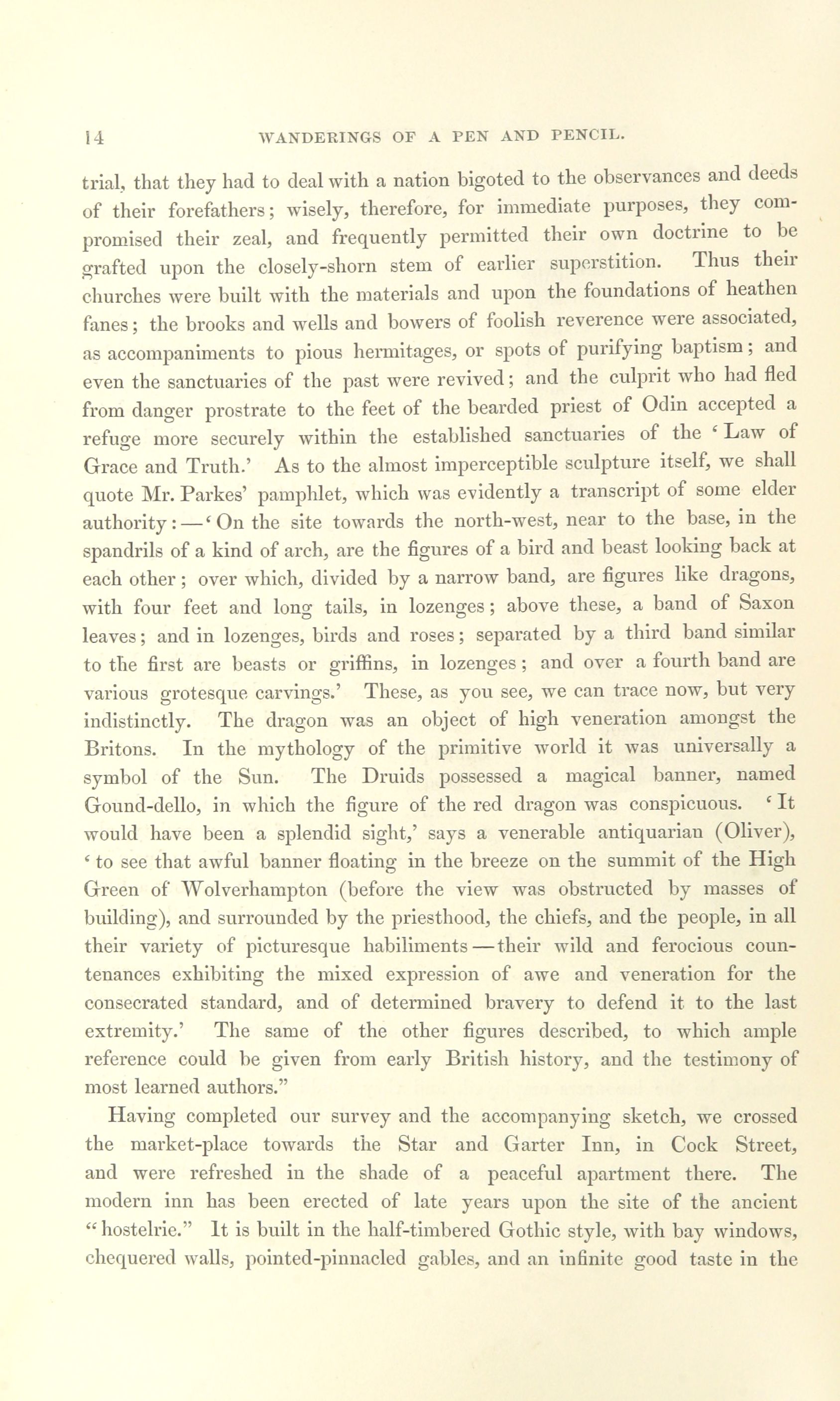 14 WANDERINGS OF A PEN AND PENCIL.

trial, that they had to deal with a nation bigoted to the observances and deeds of their forefathers; wisely, therefore, for immediate purposes, they compromised their zeal, and frequently permitted their own doctrine to be grafted upon the closely-shorn stem of earlier superstition. Thus their churches were built with the materials and upon the foundations of heathen fanes; the brooks and wells and bowers of foolish reverence were associated, as accompaniments to pious hermitages, or spots of purifying baptism; and even the sanctuaries of the past were revived; and the culprit who had fled from danger prostrate to the feet of the bearded priest of Odin accepted a refuge more securely within the established sanctuaries of the 'Law of Grace and Truth.' As to the almost imperceptible sculpture itself, we shall quote Mr. Parkes' pamphlet, which was evidently a transcript of some elder authority:—'On the site towards the north-west, near to the base, in the spandrils of a kind of arch, are the figures of a bird and beast looking back at each other; over which, divided by a narrow band, are figures like dragons, with four feet and long tails, in lozenges; above these, a band of Saxon leaves; and in lozenges, birds and roses; separated by a third band similar to the first are beasts or griffins, in lozenges; and over a fourth band are various grotesque carvings.' These, as you see, we can trace now, but very indistinctly. The dragon was an object of high veneration amongst the Britons. In the mythology of the primitive world it was universally a symbol of the Sun. The Druids possessed a magical banner, named Gound-dello, in which the figure of the red dragon was conspicuous. 'It would have been a splendid sight,' says a venerable antiquarian (Oliver), 'to see that awful banner floating in the breeze on the summit of the High Green of Wolverhampton (before the view was obstructed by masses of building), and surrounded by the priesthood, the chiefs, and the people, in all their variety of picturesque habiliments—their wild and ferocious countenances exhibiting the mixed expression of awe and veneration for the consecrated standard, and of determined bravery to defend it to the last extremity.' The same of the other figures described, to which ample reference could be given from early British history, and the testimony of most learned authors."

Having completed our survey and the accompanying sketch, we crossed the market-place towards the Star and Garter Inn, in Cock Street, and were refreshed in the shade of a peaceful apartment there. The modern inn has been erected of late years upon the site of the ancient "hostelrie." It is built in the half-timbered Gothic style, with bay windows, chequered walls, pointed-pinnacled gables, and an infinite good taste in the